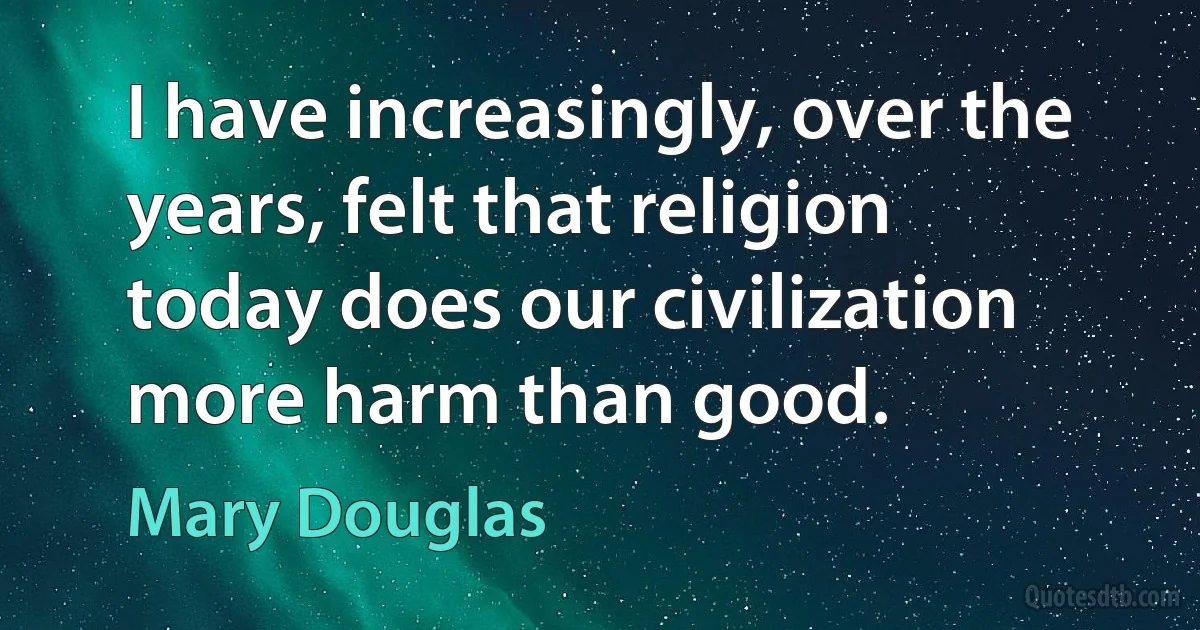 I have increasingly, over the years, felt that religion today does our civilization more harm than good.

Mary Douglas

Quotesdtb.com